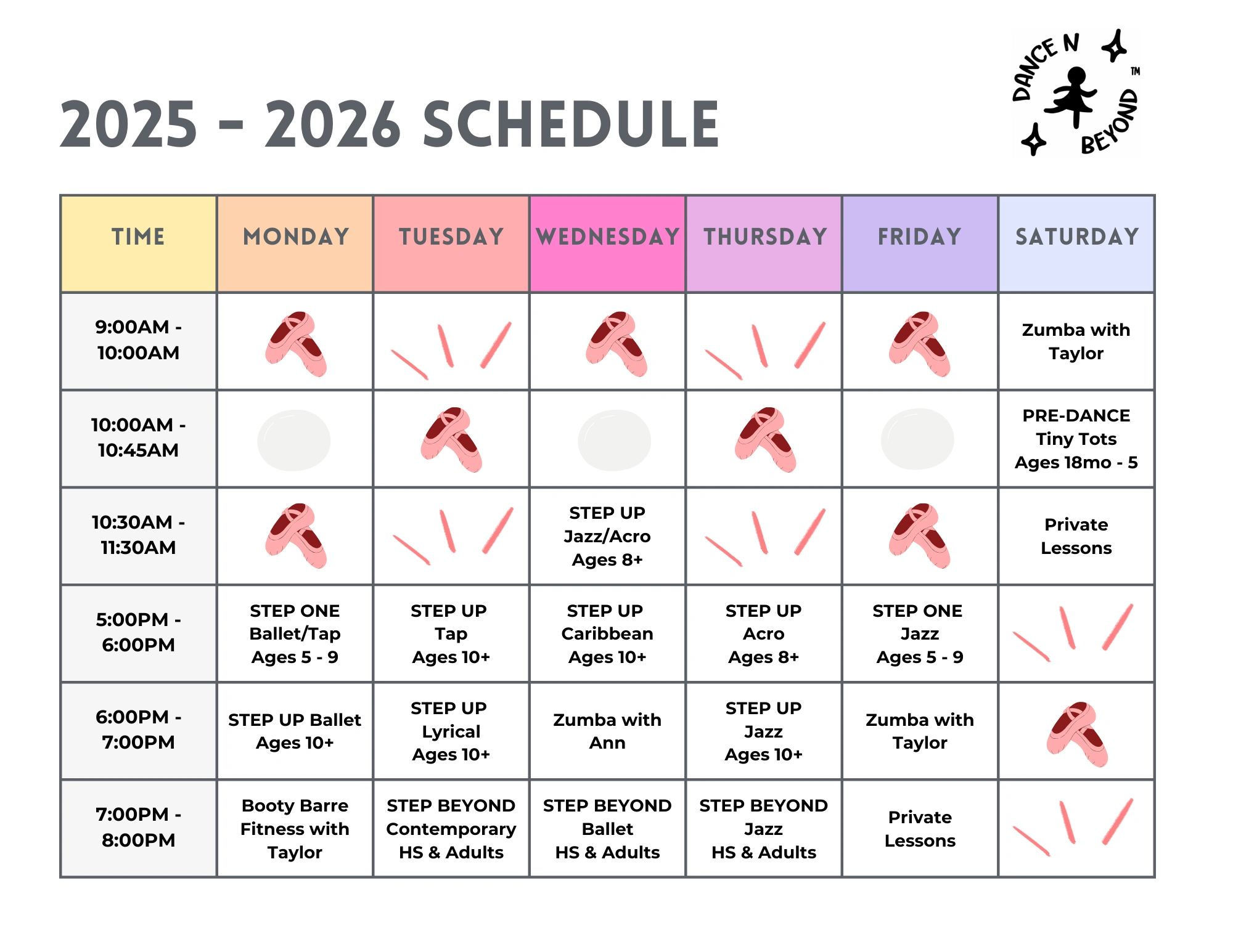 2025 - 2026 SCHEDULE

DANCE N BEYOND ™

| TIME | MONDAY | TUESDAY | WEDNESDAY | THURSDAY | FRIDAY | SATURDAY |
|---|---|---|---|---|---|---|
| 9:00AM - 10:00AM | | | | | | Zumba with Taylor |
| 10:00AM - 10:45AM | | | | | | PRE-DANCE Tiny Tots Ages 18mo - 5 |
| 10:30AM - 11:30AM | | | STEP UP Jazz/Acro Ages 8+ | | | Private Lessons |
| 5:00PM - 6:00PM | STEP ONE Ballet/Tap Ages 5 - 9 | STEP UP Tap Ages 10+ | STEP UP Caribbean Ages 10+ | STEP UP Acro Ages 8+ | STEP ONE Jazz Ages 5 - 9 | |
| 6:00PM - 7:00PM | STEP UP Ballet Ages 10+ | STEP UP Lyrical Ages 10+ | Zumba with Ann | STEP UP Jazz Ages 10+ | Zumba with Taylor | |
| 7:00PM - 8:00PM | Booty Barre Fitness with Taylor | STEP BEYOND Contemporary HS & Adults | STEP BEYOND Ballet HS & Adults | STEP BEYOND Jazz HS & Adults | Private Lessons | |